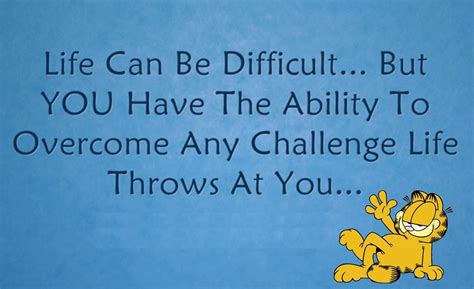 Life Can Be Difficult... But YOU Have The Ability To Overcome Any Challenge Life Throws At You...